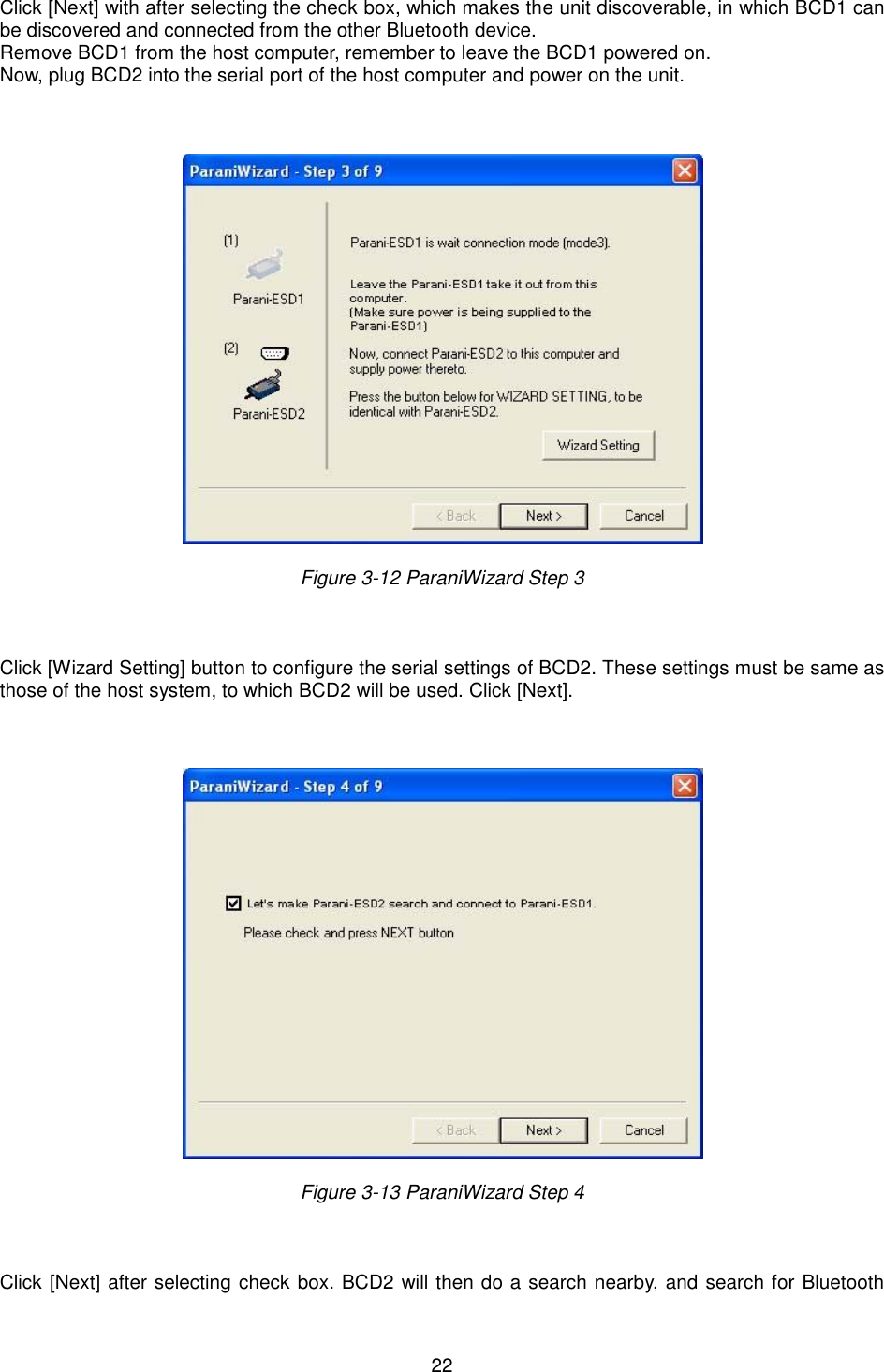 Click [Next] with after selecting the check box, which makes the unit discoverable, in which BCD1 can be discovered and connected from the other Bluetooth device.
Remove BCD1 from the host computer, remember to leave the BCD1 powered on.
Now, plug BCD2 into the serial port of the host computer and power on the unit.

ParaniWizard - Step 3 of 9

(1)

Parani-ESD1

(2)

Parani-ESD2

Parani-ESD1 is wait connection mode (mode3).

Leave the Parani-ESD1 take it out from this computer.
(Make sure power is being supplied to the Parani-ESD1)

Now, connect Parani-ESD2 to this computer and supply power thereto.

Press the button below for WIZARD SETTING, to be identical with Parani-ESD2.

Wizard Setting

< Back Next > Cancel

Figure 3-12 ParaniWizard Step 3

Click [Wizard Setting] button to configure the serial settings of BCD2. These settings must be same as those of the host system, to which BCD2 will be used. Click [Next].

ParaniWizard - Step 4 of 9

Let's make Parani-ESD2 search and connect to Parani-ESD1.

Please check and press NEXT button

< Back Next > Cancel

Figure 3-13 ParaniWizard Step 4

Click [Next] after selecting check box. BCD2 will then do a search nearby, and search for Bluetooth

22